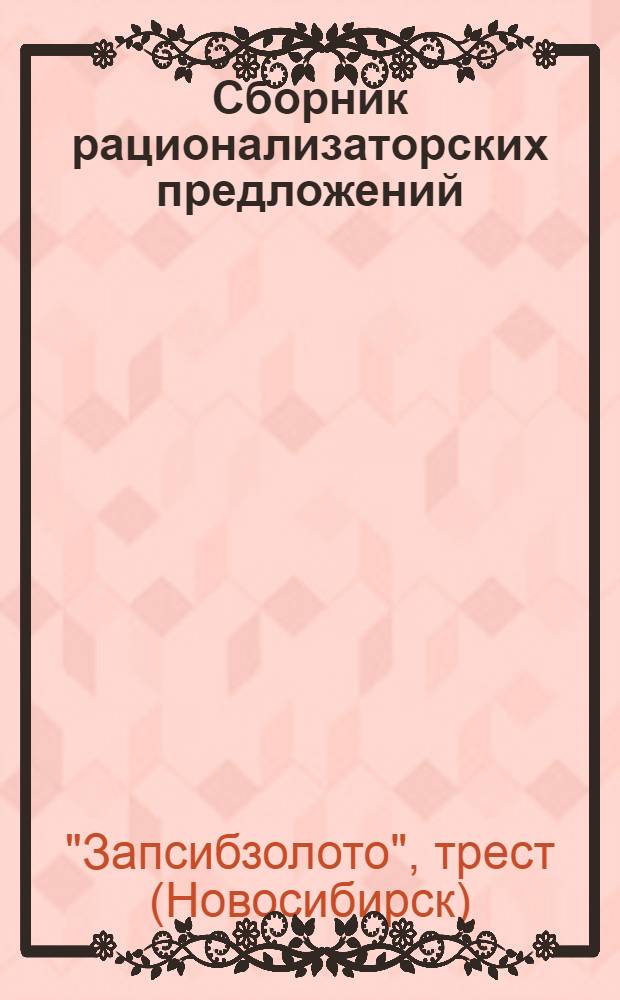 Сборник рационализаторских предложений

"Запсибзолото", трест (Новосибирск)